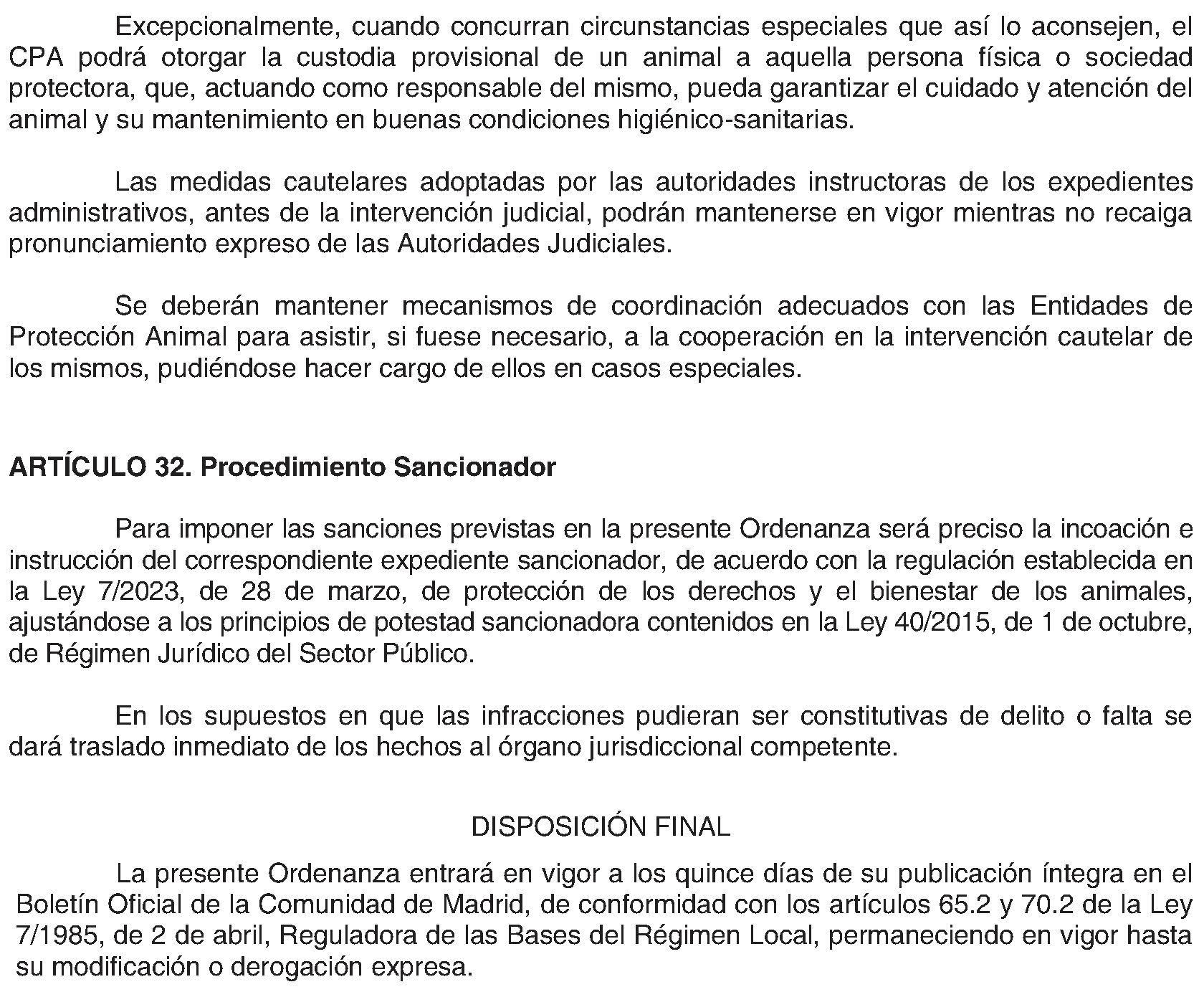 Excepcionalmente, cuando concurran circunstancias especiales que así lo aconsejen, el CPA podrá otorgar la custodia provisional de un animal a aquella persona física o sociedad protectora, que, actuando como responsable del mismo, pueda garantizar el cuidado y atención del animal y su mantenimiento en buenas condiciones higiénico-sanitarias.

Las medidas cautelares adoptadas por las autoridades instructoras de los expedientes administrativos, antes de la intervención judicial, podrán mantenerse en vigor mientras no recaiga pronunciamiento expreso de las Autoridades Judiciales.

Se deberán mantener mecanismos de coordinación adecuados con las Entidades de Protección Animal para asistir, si fuese necesario, a la cooperación en la intervención cautelar de los mismos, pudiéndose hacer cargo de ellos en casos especiales.

ARTÍCULO 32. Procedimiento Sancionador

Para imponer las sanciones previstas en la presente Ordenanza será preciso la incoación e instrucción del correspondiente expediente sancionador, de acuerdo con la regulación establecida en la Ley 7/2023, de 28 de marzo, de protección de los derechos y el bienestar de los animales, ajustándose a los principios de potestad sancionadora contenidos en la Ley 40/2015, de 1 de octubre, de Régimen Jurídico del Sector Público.

En los supuestos en que las infracciones pudieran ser constitutivas de delito o falta se dará traslado inmediato de los hechos al órgano jurisdiccional competente.

DISPOSICIÓN FINAL

La presente Ordenanza entrará en vigor a los quince días de su publicación íntegra en el Boletín Oficial de la Comunidad de Madrid, de conformidad con los artículos 65.2 y 70.2 de la Ley 7/1985, de 2 de abril, Reguladora de las Bases del Régimen Local, permaneciendo en vigor hasta su modificación o derogación expresa.